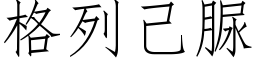 格列己脲